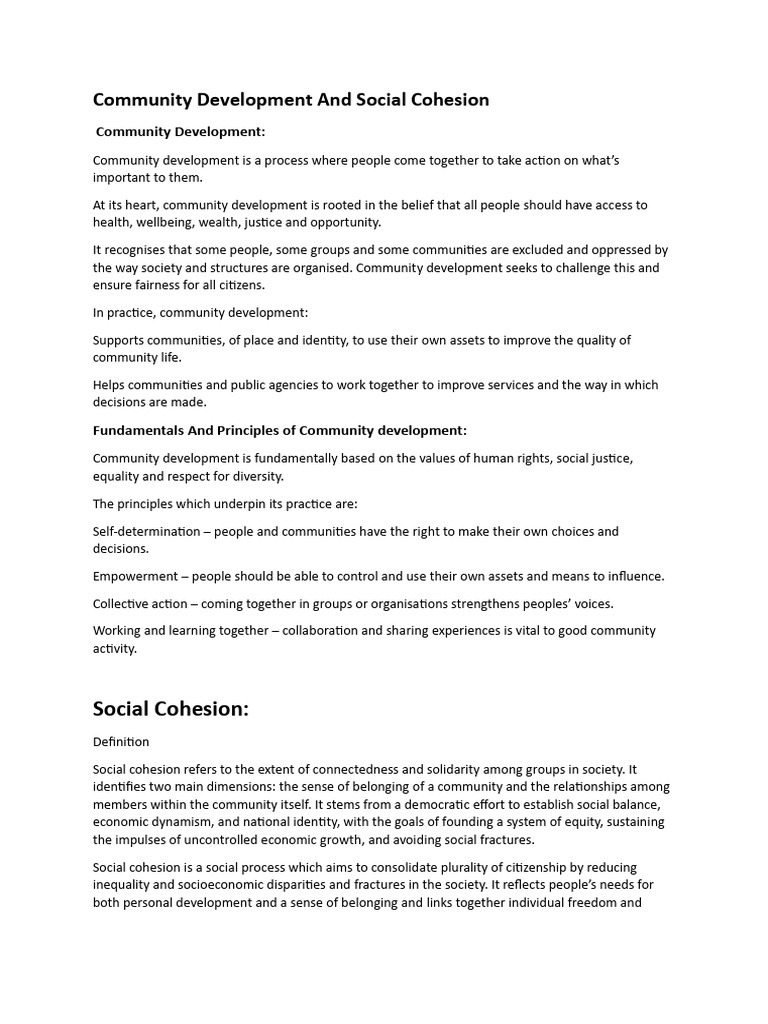 Community Development And Social Cohesion

Community Development:

Community development is a process where people come together to take action on what's important to them.

At its heart, community development is rooted in the belief that all people should have access to health, wellbeing, wealth, justice and opportunity.

It recognises that some people, some groups and some communities are excluded and oppressed by the way society and structures are organised. Community development seeks to challenge this and ensure fairness for all citizens.

In practice, community development:

Supports communities, of place and identity, to use their own assets to improve the quality of community life.

Helps communities and public agencies to work together to improve services and the way in which decisions are made.

Fundamentals And Principles of Community development:

Community development is fundamentally based on the values of human rights, social justice, equality and respect for diversity.

The principles which underpin its practice are:

Self-determination – people and communities have the right to make their own choices and decisions.

Empowerment – people should be able to control and use their own assets and means to influence.

Collective action – coming together in groups or organisations strengthens peoples' voices.

Working and learning together – collaboration and sharing experiences is vital to good community activity.

Social Cohesion:

Definition

Social cohesion refers to the extent of connectedness and solidarity among groups in society. It identifies two main dimensions: the sense of belonging of a community and the relationships among members within the community itself. It stems from a democratic effort to establish social balance, economic dynamism, and national identity, with the goals of founding a system of equity, sustaining the impulses of uncontrolled economic growth, and avoiding social fractures.

Social cohesion is a social process which aims to consolidate plurality of citizenship by reducing inequality and socioeconomic disparities and fractures in the society. It reflects people's needs for both personal development and a sense of belonging and links together individual freedom and